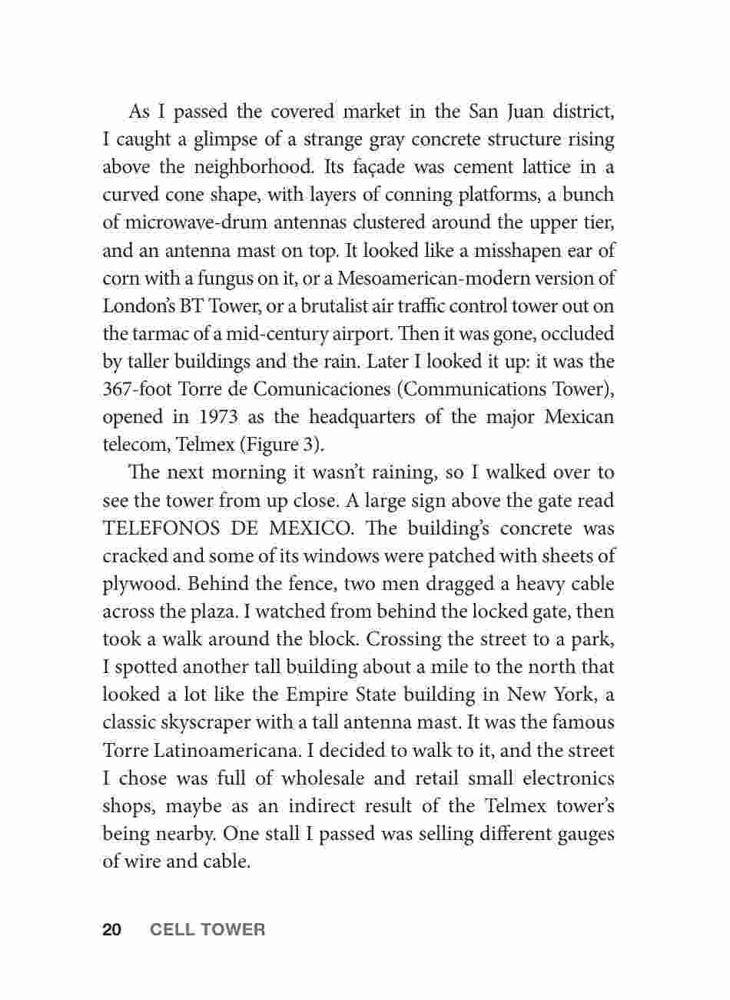 As I passed the covered market in the San Juan district, I caught a glimpse of a strange gray concrete structure rising above the neighborhood. Its façade was cement lattice in a curved cone shape, with layers of conning platforms, a bunch of microwave-drum antennas clustered around the upper tier, and an antenna mast on top. It looked like a misshapen ear of corn with a fungus on it, or a Mesoamerican-modern version of London's BT Tower, or a brutalist air traffic control tower out on the tarmac of a mid-century airport. Then it was gone, occluded by taller buildings and the rain. Later I looked it up: it was the 367-foot Torre de Comunicaciones (Communications Tower), opened in 1973 as the headquarters of the major Mexican telecom, Telmex (Figure 3).

The next morning it wasn't raining, so I walked over to see the tower from up close. A large sign above the gate read TELEFONOS DE MEXICO. The building's concrete was cracked and some of its windows were patched with sheets of plywood. Behind the fence, two men dragged a heavy cable across the plaza. I watched from behind the locked gate, then took a walk around the block. Crossing the street to a park, I spotted another tall building about a mile to the north that looked a lot like the Empire State building in New York, a classic skyscraper with a tall antenna mast. It was the famous Torre Latinoamericana. I decided to walk to it, and the street I chose was full of wholesale and retail small electronics shops, maybe as an indirect result of the Telmex tower's being nearby. One stall I passed was selling different gauges of wire and cable.

20 CELL TOWER